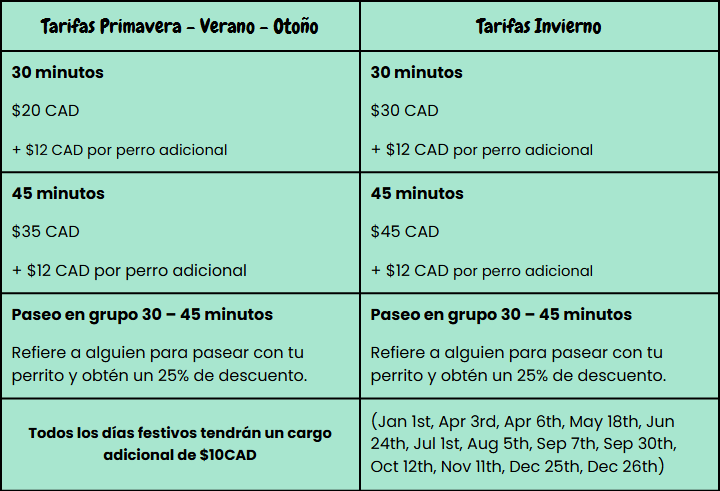 | Tarifas Primavera - Verano - Otoño | Tarifas Invierno |
|---|---|
| 30 minutos $20 CAD + $12 CAD por perro adicional | 30 minutos $30 CAD + $12 CAD por perro adicional |
| 45 minutos $35 CAD + $12 CAD por perro adicional | 45 minutos $45 CAD + $12 CAD por perro adicional |
| Paseo en grupo 30 – 45 minutos Refiere a alguien para pasear con tu perrito y obtén un 25% de descuento. | Paseo en grupo 30 – 45 minutos Refiere a alguien para pasear con tu perrito y obtén un 25% de descuento. |
| Todos los días festivos tendrán un cargo adicional de $10CAD | (Jan 1st, Apr 3rd, Apr 6th, May 18th, Jun 24th, Jul 1st, Aug 5th, Sep 7th, Sep 30th, Oct 12th, Nov 11th, Dec 25th, Dec 26th) |